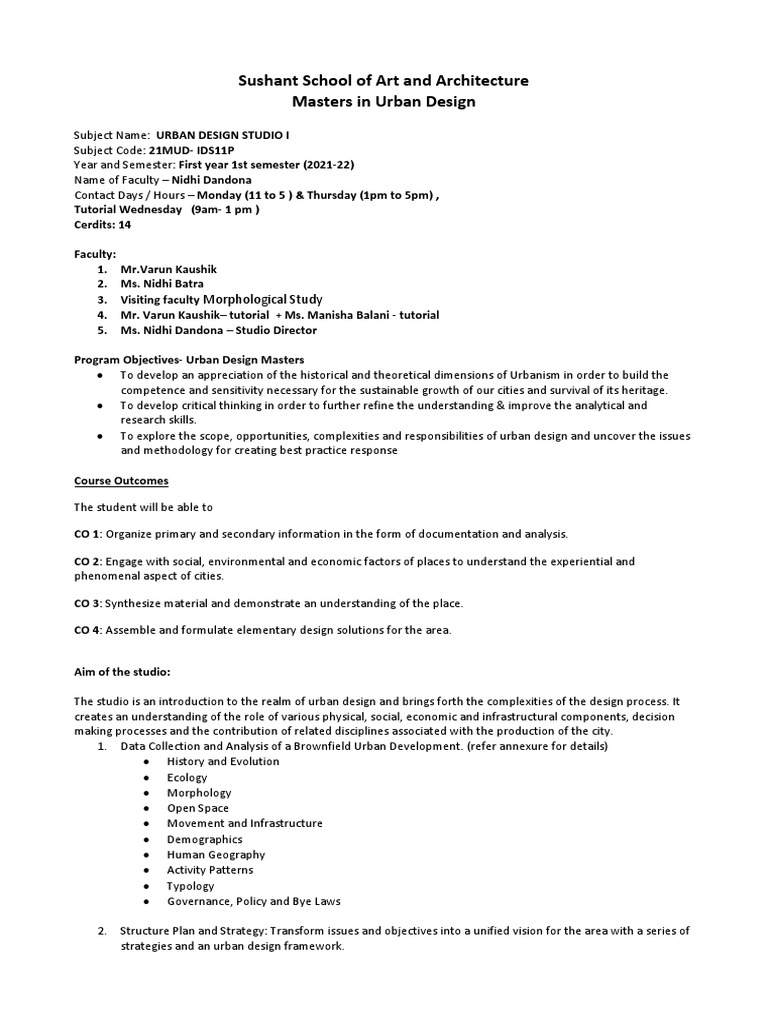 Sushant School of Art and Architecture
Masters in Urban Design

Subject Name: URBAN DESIGN STUDIO I
Subject Code: 21MUD- IDS11P
Year and Semester: First year 1st semester (2021-22)
Name of Faculty – Nidhi Dandona
Contact Days / Hours – Monday (11 to 5 ) & Thursday (1pm to 5pm) ,
Tutorial Wednesday (9am- 1 pm )
Cerdits: 14

Faculty:
1. Mr.Varun Kaushik
2. Ms. Nidhi Batra
3. Visiting faculty Morphological Study
4. Mr. Varun Kaushik– tutorial + Ms. Manisha Balani - tutorial
5. Ms. Nidhi Dandona – Studio Director

Program Objectives- Urban Design Masters
● To develop an appreciation of the historical and theoretical dimensions of Urbanism in order to build the competence and sensitivity necessary for the sustainable growth of our cities and survival of its heritage.
● To develop critical thinking in order to further refine the understanding & improve the analytical and research skills.
● To explore the scope, opportunities, complexities and responsibilities of urban design and uncover the issues and methodology for creating best practice response

Course Outcomes

The student will be able to

CO 1: Organize primary and secondary information in the form of documentation and analysis.

CO 2: Engage with social, environmental and economic factors of places to understand the experiential and phenomenal aspect of cities.

CO 3: Synthesize material and demonstrate an understanding of the place.

CO 4: Assemble and formulate elementary design solutions for the area.

Aim of the studio:

The studio is an introduction to the realm of urban design and brings forth the complexities of the design process. It creates an understanding of the role of various physical, social, economic and infrastructural components, decision making processes and the contribution of related disciplines associated with the production of the city.
1. Data Collection and Analysis of a Brownfield Urban Development. (refer annexure for details)
● History and Evolution
● Ecology
● Morphology
● Open Space
● Movement and Infrastructure
● Demographics
● Human Geography
● Activity Patterns
● Typology
● Governance, Policy and Bye Laws

2. Structure Plan and Strategy: Transform issues and objectives into a unified vision for the area with a series of strategies and an urban design framework.